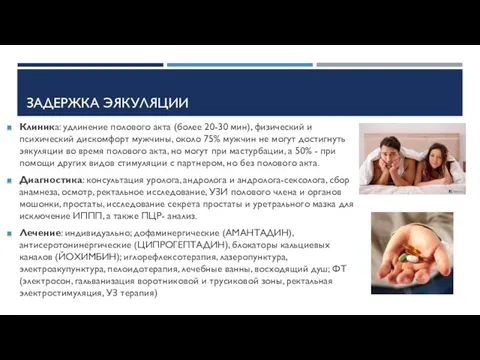 ЗАДЕРЖКА ЭЯКУЛЯЦИИ

Клиника: удлинение полового акта (более 20-30 мин), физический и психический дискомфорт мужчины, около 75% мужчин не могут достигнуть эякуляции во время полового акта, но могут при мастурбации, а 50% - при помощи других видов стимуляции с партнером, но без полового акта.

Диагностика: консультация уролога, андролога и андролога-сексолога, сбор анамнеза, осмотр, ректальное исследование, УЗИ полового члена и органов мошонки, простаты, исследование секрета простаты и уретрального мазка для исключение ИППП, а также ПЦР- анализ.

Лечение: индивидуально; дофаминергические (АМАНТАДИН), антисеротонинергические (ЦИПРОГЕПТАДИН), блокаторы кальциевых каналов (ЙОХИМБИН); иглорефлексотерапия, лазеропунктура, электроакупунктура, пелоидотерапия, лечебные ванны, восходящий душ; ФТ (электросон, гальванизация воротниковой и трусиковой зоны, ректальная электростимуляция, УЗ терапия)